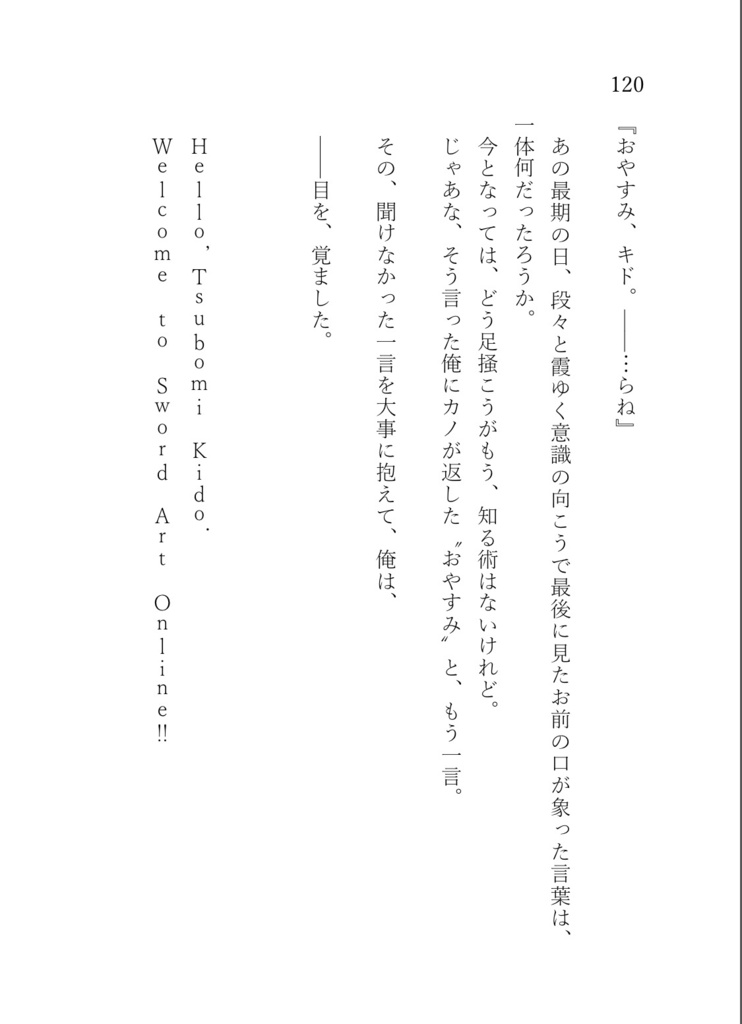 120

『おやすみ、キド。――…らね』

あの最期の日、段々と霞ゆく意識の向こうで最後に見たお前の口が象った言葉は、一体何だったろうか。

今となっては、どう足掻こうがもう、知る術はないけれど。

じゃあな、そう言った俺にカノが返した〝おやすみ〟と、もう一言。

その、聞けなかった一言を大事に抱えて、俺は、

――目を、覚ました。

Hello, Tsubomi Kido.
Welcome to Sword Art Online!!